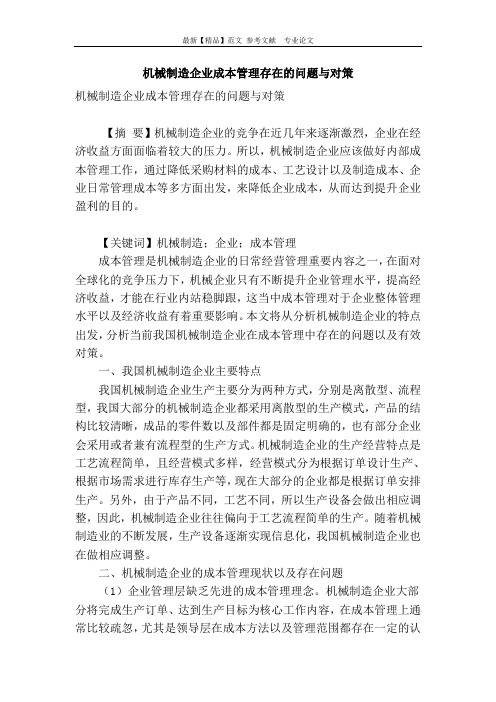 最新【精品】范文 参考文献 专业论文

机械制造企业成本管理存在的问题与对策

机械制造企业成本管理存在的问题与对策

【摘 要】机械制造企业的竞争在近几年来逐渐激烈，企业在经济收益方面面临着较大的压力。所以，机械制造企业应该做好内部成本管理工作，通过降低采购材料的成本、工艺设计以及制造成本、企业日常管理成本等多方面出发，来降低企业成本，从而达到提升企业盈利的目的。

【关键词】机械制造；企业；成本管理

成本管理是机械制造企业的日常经营管理重要内容之一，在面对全球化的竞争压力下，机械企业只有不断提升企业管理水平，提高经济收益，才能在行业内站稳脚跟，这当中成本管理对于企业整体管理水平以及经济收益有着重要影响。本文将从分析机械制造企业的特点出发，分析当前我国机械制造企业在成本管理中存在的问题以及有效对策。

一、我国机械制造企业主要特点

我国机械制造企业生产主要分为两种方式，分别是离散型、流程型，我国大部分的机械制造企业都采用离散型的生产模式，产品的结构比较清晰，成品的零件数以及部件都是固定明确的，也有部分企业会采用或者兼有流程型的生产方式。机械制造企业的生产经营特点是工艺流程简单，且经营模式多样，经营模式分为根据订单设计生产、根据市场需求进行库存生产等，现在大部分的企业都是根据订单安排生产。另外，由于产品不同，工艺不同，所以生产设备会做出相应调整，因此，机械制造企业往往偏向于工艺流程简单的生产。随着机械制造业的不断发展，生产设备逐渐实现信息化，我国机械制造企业也在做相应调整。

二、机械制造企业的成本管理现状以及存在问题

（1）企业管理层缺乏先进的成本管理理念。机械制造企业大部分将完成生产订单、达到生产目标为核心工作内容，在成本管理上通常比较疏忽，尤其是领导层在成本方法以及管理范围都存在一定的认